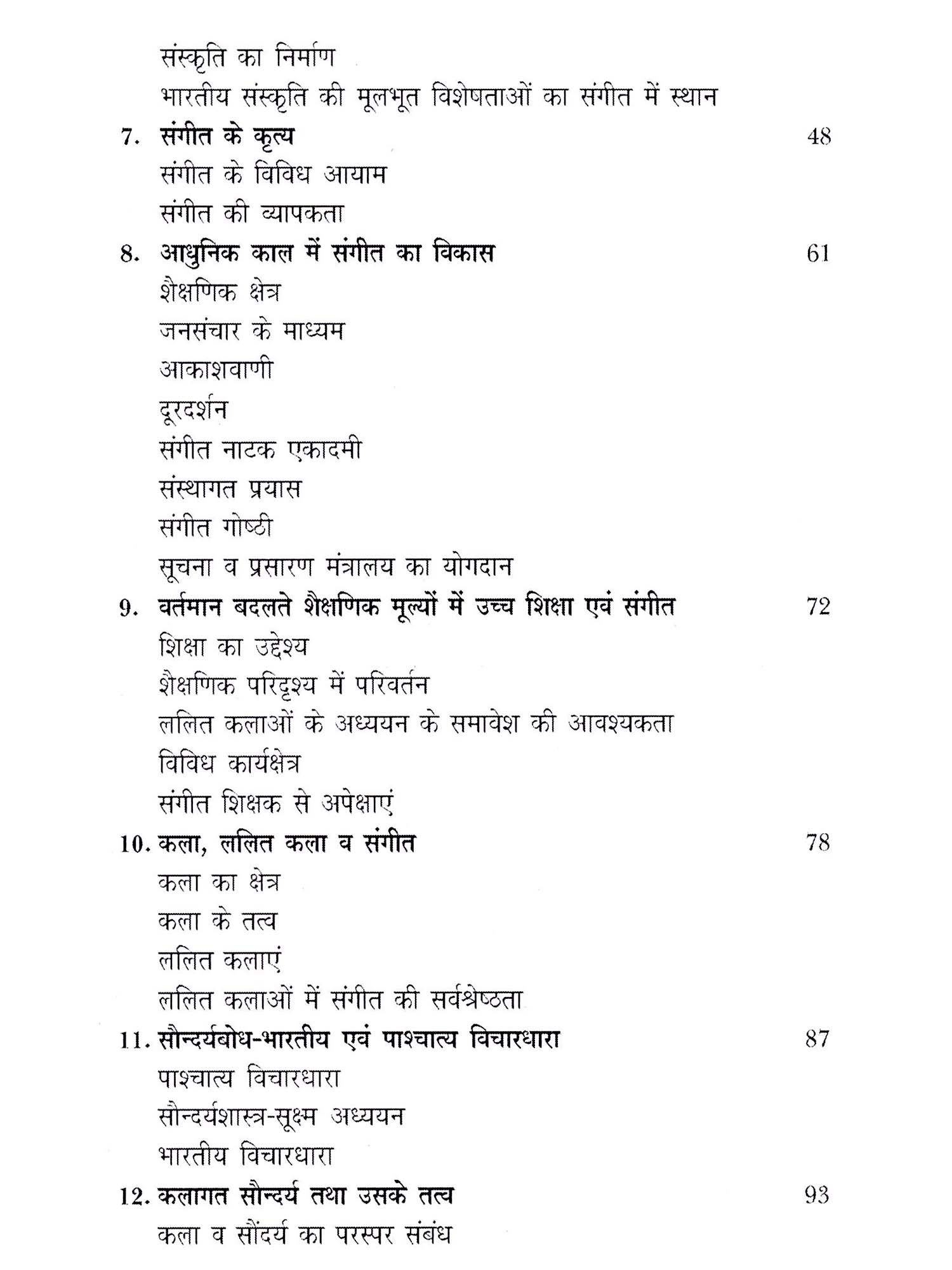 संस्कृति का निर्माण
भारतीय संस्कृति की मूलभूत विशेषताओं का संगीत में स्थान
7. संगीत के कृत्य 48
संगीत के विविध आयाम
संगीत की व्यापकता
8. आधुनिक काल में संगीत का विकास 61
शैक्षणिक क्षेत्र
जनसंचार के माध्यम
आकाशवाणी
दूरदर्शन
संगीत नाटक एकादमी
संस्थागत प्रयास
संगीत गोष्ठी
सूचना व प्रसारण मंत्रालय का योगदान
9. वर्तमान बदलते शैक्षणिक मूल्यों में उच्च शिक्षा एवं संगीत 72
शिक्षा का उद्देश्य
शैक्षणिक परिदृश्य में परिवर्तन
ललित कलाओं के अध्ययन के समावेश की आवश्यकता
विविध कार्यक्षेत्र
संगीत शिक्षक से अपेक्षाएं
10. कला, ललित कला व संगीत 78
कला का क्षेत्र
कला के तत्व
ललित कलाएं
ललित कलाओं में संगीत की सर्वश्रेष्ठता
11. सौन्दर्यबोध-भारतीय एवं पाश्चात्य विचारधारा 87
पाश्चात्य विचारधारा
सौन्दर्यशास्त्र-सूक्ष्म अध्ययन
भारतीय विचारधारा
12. कलागत सौन्दर्य तथा उसके तत्व 93
कला व सौंदर्य का परस्पर संबंध